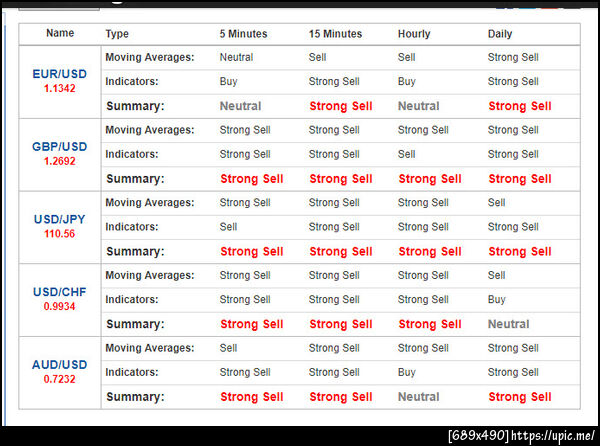 | Name | Type | 5 Minutes | 15 Minutes | Hourly | Daily |
|---|---|---|---|---|---|
| EUR/USD 1.1342 | Moving Averages: | Neutral | Sell | Sell | Strong Sell |
| | Indicators: | Buy | Strong Sell | Buy | Strong Sell |
| | Summary: | Neutral | Strong Sell | Neutral | Strong Sell |
| GBP/USD 1.2692 | Moving Averages: | Strong Sell | Strong Sell | Strong Sell | Strong Sell |
| | Indicators: | Strong Sell | Strong Sell | Sell | Strong Sell |
| | Summary: | Strong Sell | Strong Sell | Strong Sell | Strong Sell |
| USD/JPY 110.56 | Moving Averages: | Strong Sell | Strong Sell | Strong Sell | Sell |
| | Indicators: | Sell | Strong Sell | Strong Sell | Strong Sell |
| | Summary: | Strong Sell | Strong Sell | Strong Sell | Strong Sell |
| USD/CHF 0.9934 | Moving Averages: | Strong Sell | Strong Sell | Strong Sell | Sell |
| | Indicators: | Strong Sell | Strong Sell | Strong Sell | Buy |
| | Summary: | Strong Sell | Strong Sell | Strong Sell | Neutral |
| AUD/USD 0.7232 | Moving Averages: | Sell | Strong Sell | Strong Sell | Strong Sell |
| | Indicators: | Strong Sell | Strong Sell | Buy | Strong Sell |
| | Summary: | Strong Sell | Strong Sell | Neutral | Strong Sell |

[689x490] https://upic.me/